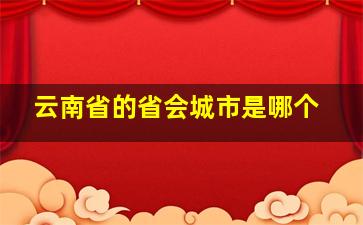 云南省的省会城市是哪个